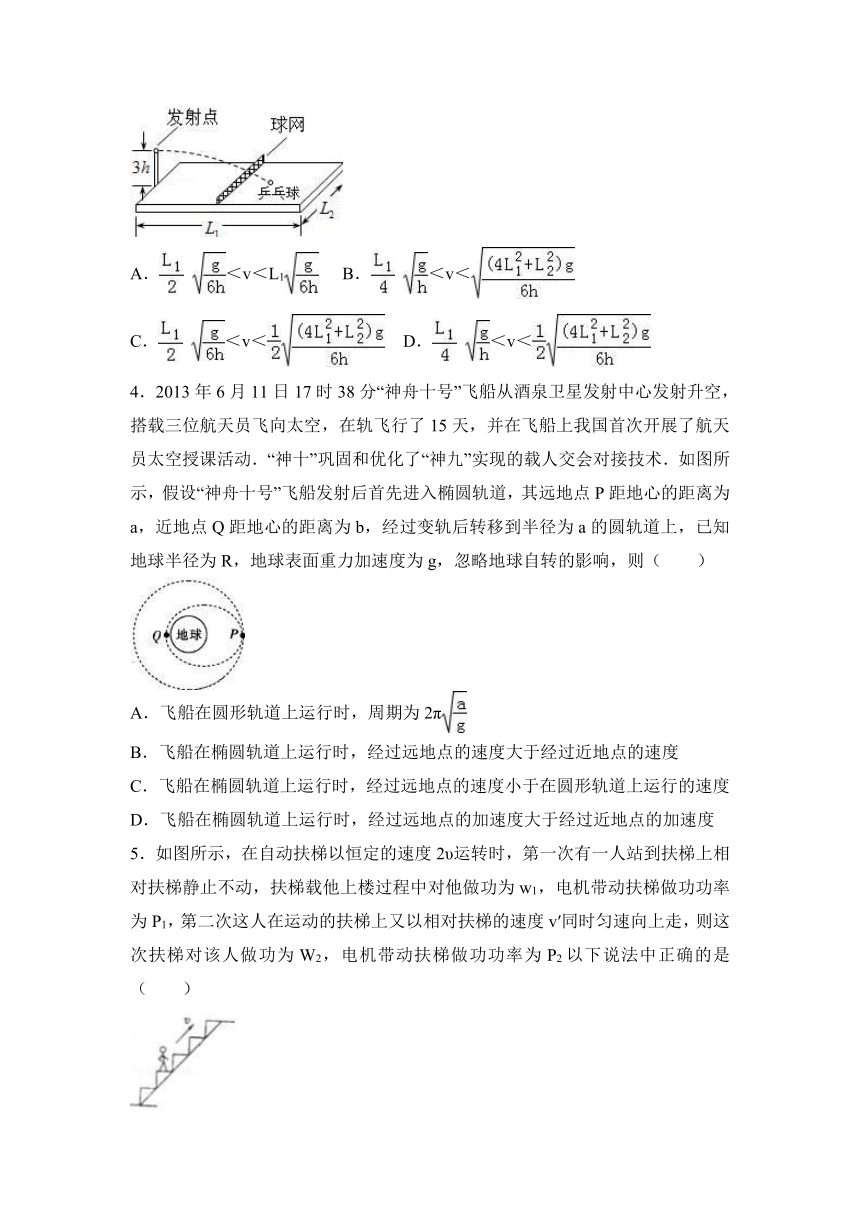 发射点
球网
$3h$
乒乓球
$L_1$
$L_2$

A．$\frac{L_1}{2}\sqrt{\frac{g}{6h}}<v<L_1\sqrt{\frac{g}{6h}}$　B．$\frac{L_1}{4}\sqrt{\frac{g}{h}}<v<\sqrt{\frac{(4L_1^2+L_2^2)g}{6h}}$

C．$\frac{L_1}{2}\sqrt{\frac{g}{6h}}<v<\frac{1}{2}\sqrt{\frac{(4L_1^2+L_2^2)g}{6h}}$　D．$\frac{L_1}{4}\sqrt{\frac{g}{h}}<v<\frac{1}{2}\sqrt{\frac{(4L_1^2+L_2^2)g}{6h}}$

4．2013 年 6 月 11 日 17 时 38 分“神舟十号”飞船从酒泉卫星发射中心发射升空，搭载三位航天员飞向太空，在轨飞行了 15 天，并在飞船上我国首次开展了航天员太空授课活动．“神十”巩固和优化了“神九”实现的载人交会对接技术．如图所示，假设“神舟十号”飞船发射后首先进入椭圆轨道，其远地点 P 距地心的距离为 a，近地点 Q 距地心的距离为 b，经过变轨后转移到半径为 a 的圆轨道上，已知地球半径为 R，地球表面重力加速度为 g，忽略地球自转的影响，则（　　）

Q
地球
P

A．飞船在圆形轨道上运行时，周期为 $2\pi\sqrt{\frac{a}{g}}$
B．飞船在椭圆轨道上运行时，经过远地点的速度大于经过近地点的速度
C．飞船在椭圆轨道上运行时，经过远地点的速度小于在圆形轨道上运行的速度
D．飞船在椭圆轨道上运行时，经过远地点的加速度大于经过近地点的加速度

5．如图所示，在自动扶梯以恒定的速度 2υ运转时，第一次有一人站到扶梯上相对扶梯静止不动，扶梯载他上楼过程中对他做功为 $w_1$，电机带动扶梯做功功率为 $P_1$，第二次这人在运动的扶梯上又以相对扶梯的速度 v′同时匀速向上走，则这次扶梯对该人做功为 $W_2$，电机带动扶梯做功功率为 $P_2$ 以下说法中正确的是（　　）

υ